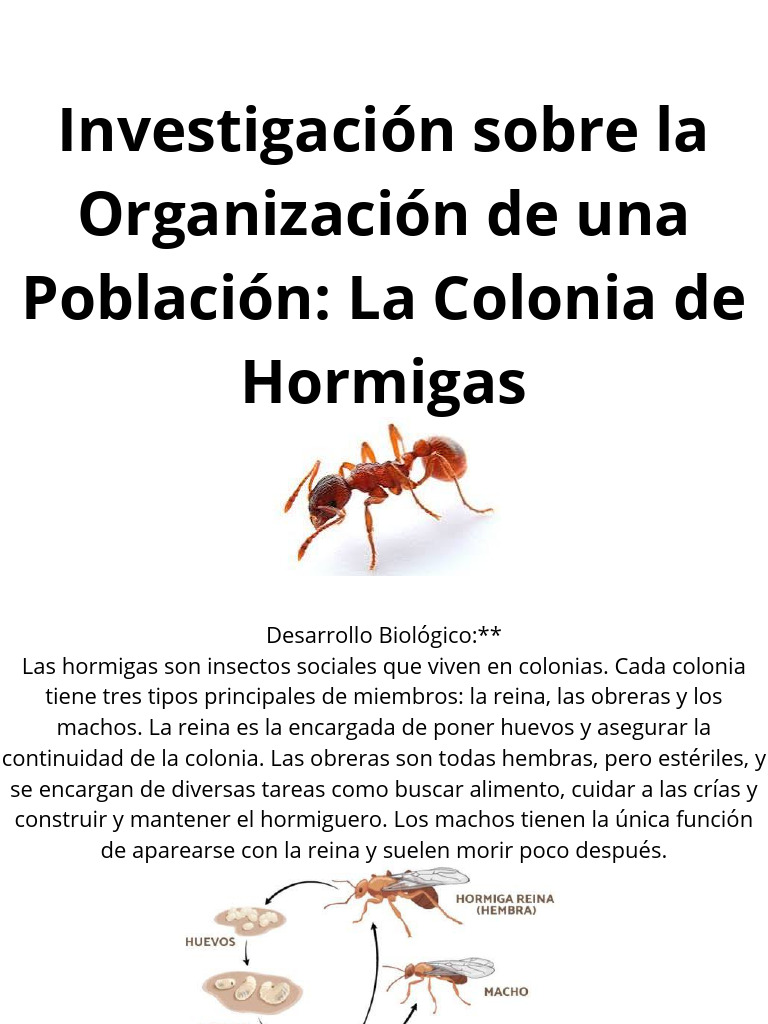 Investigación sobre la Organización de una Población: La Colonia de Hormigas

Desarrollo Biológico:**
Las hormigas son insectos sociales que viven en colonias. Cada colonia tiene tres tipos principales de miembros: la reina, las obreras y los machos. La reina es la encargada de poner huevos y asegurar la continuidad de la colonia. Las obreras son todas hembras, pero estériles, y se encargan de diversas tareas como buscar alimento, cuidar a las crías y construir y mantener el hormiguero. Los machos tienen la única función de aparearse con la reina y suelen morir poco después.

HORMIGA REINA (HEMBRA)
HUEVOS
MACHO